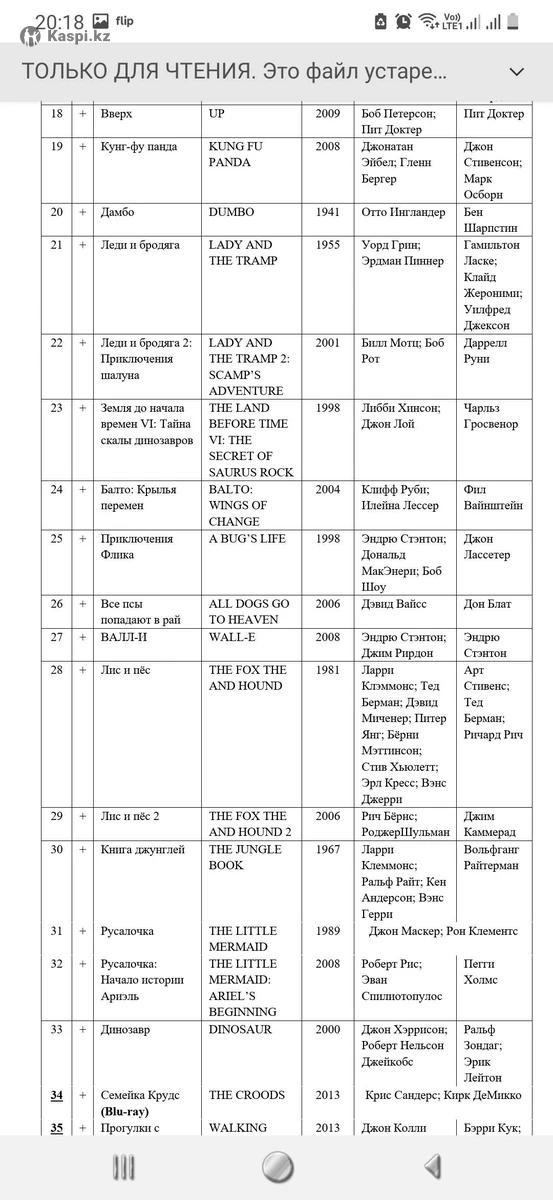 20:18 flip
Kaspi.kz
Vo)) LTE1

ТОЛЬКО ДЛЯ ЧТЕНИЯ. Это файл устаре...

| 18 | + | Вверх | UP | 2009 | Боб Петерсон; Пит Доктер | Пит Доктер |
|---|---|---|---|---|---|---|
| 19 | + | Кунг-фу панда | KUNG FU PANDA | 2008 | Джонатан Эйбел; Гленн Бергер | Джон Стивенсон; Марк Осборн |
| 20 | + | Дамбо | DUMBO | 1941 | Отто Ингландер | Бен Шарпстин |
| 21 | + | Леди и бродяга | LADY AND THE TRAMP | 1955 | Уорд Грин; Эрдман Пиннер | Гамильтон Ласке; Клайд Жероними; Уилфред Джексон |
| 22 | + | Леди и бродяга 2: Приключения шалуна | LADY AND THE TRAMP 2: SCAMP'S ADVENTURE | 2001 | Билл Мотц; Боб Рот | Даррелл Руни |
| 23 | + | Земля до начала времен VI: Тайна скалы динозавров | THE LAND BEFORE TIME VI: THE SECRET OF SAURUS ROCK | 1998 | Либби Хинсон; Джон Лой | Чарльз Гросвенор |
| 24 | + | Балто: Крылья перемен | BALTO: WINGS OF CHANGE | 2004 | Клифф Руби; Илейна Лессер | Фил Вайнштейн |
| 25 | + | Приключения Флика | A BUG'S LIFE | 1998 | Эндрю Стэнтон; Дональд МакЭнери; Боб Шоу | Джон Лассетер |
| 26 | + | Все псы попадают в рай | ALL DOGS GO TO HEAVEN | 2006 | Дэвид Вайсс | Дон Блат |
| 27 | + | ВАЛЛ-И | WALL-E | 2008 | Эндрю Стэнтон; Джим Рирдон | Эндрю Стэнтон |
| 28 | + | Лис и пёс | THE FOX THE AND HOUND | 1981 | Ларри Клэммонс; Тед Берман; Дэвид Миченер; Питер Янг; Бёрни Мэттинсон; Стив Хьюлетт; Эрл Кресс; Вэнс Джерри | Арт Стивенс; Тед Берман; Ричард Рич |
| 29 | + | Лис и пёс 2 | THE FOX THE AND HOUND 2 | 2006 | Рич Бёрнс; РоджерШульман | Джим Каммерад |
| 30 | + | Книга джунглей | THE JUNGLE BOOK | 1967 | Ларри Клеммонс; Ральф Райт; Кен Андерсон; Вэнс Герри | Вольфганг Райтерман |
| 31 | + | Русалочка | THE LITTLE MERMAID | 1989 | Джон Маскер; Рон Клементс | |
| 32 | + | Русалочка: Начало истории Ариэль | THE LITTLE MERMAID: ARIEL'S BEGINNING | 2008 | Роберт Рис; Эван Спилиотопулос | Пегги Холмс |
| 33 | + | Динозавр | DINOSAUR | 2000 | Джон Хэррисон; Роберт Нельсон Джейкобс | Ральф Зондаг; Эрик Лейтон |
| 34 | + | Семейка Крудс (Blu-ray) | THE CROODS | 2013 | Крис Сандерс; Кирк ДеМикко | |
| 35 | + | Прогулки с | WALKING | 2013 | Джон Колли | Бэрри Кук; |